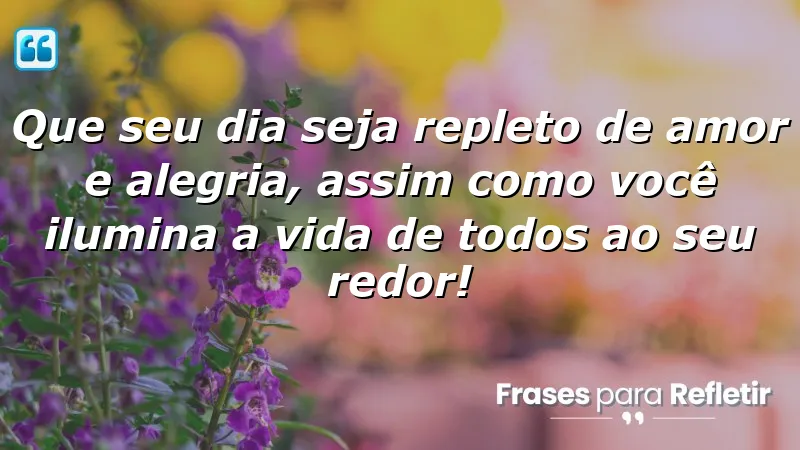 Que seu dia seja repleto de amor e alegria, assim como você ilumina a vida de todos ao seu redor!

Frases para Refletir